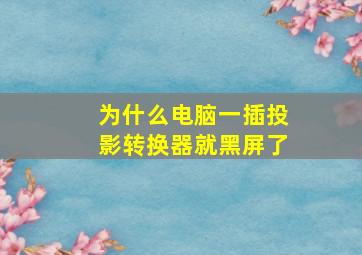 为什么电脑一插投影转换器就黑屏了